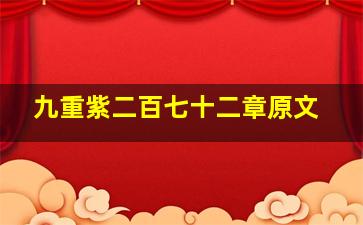 九重紫二百七十二章原文